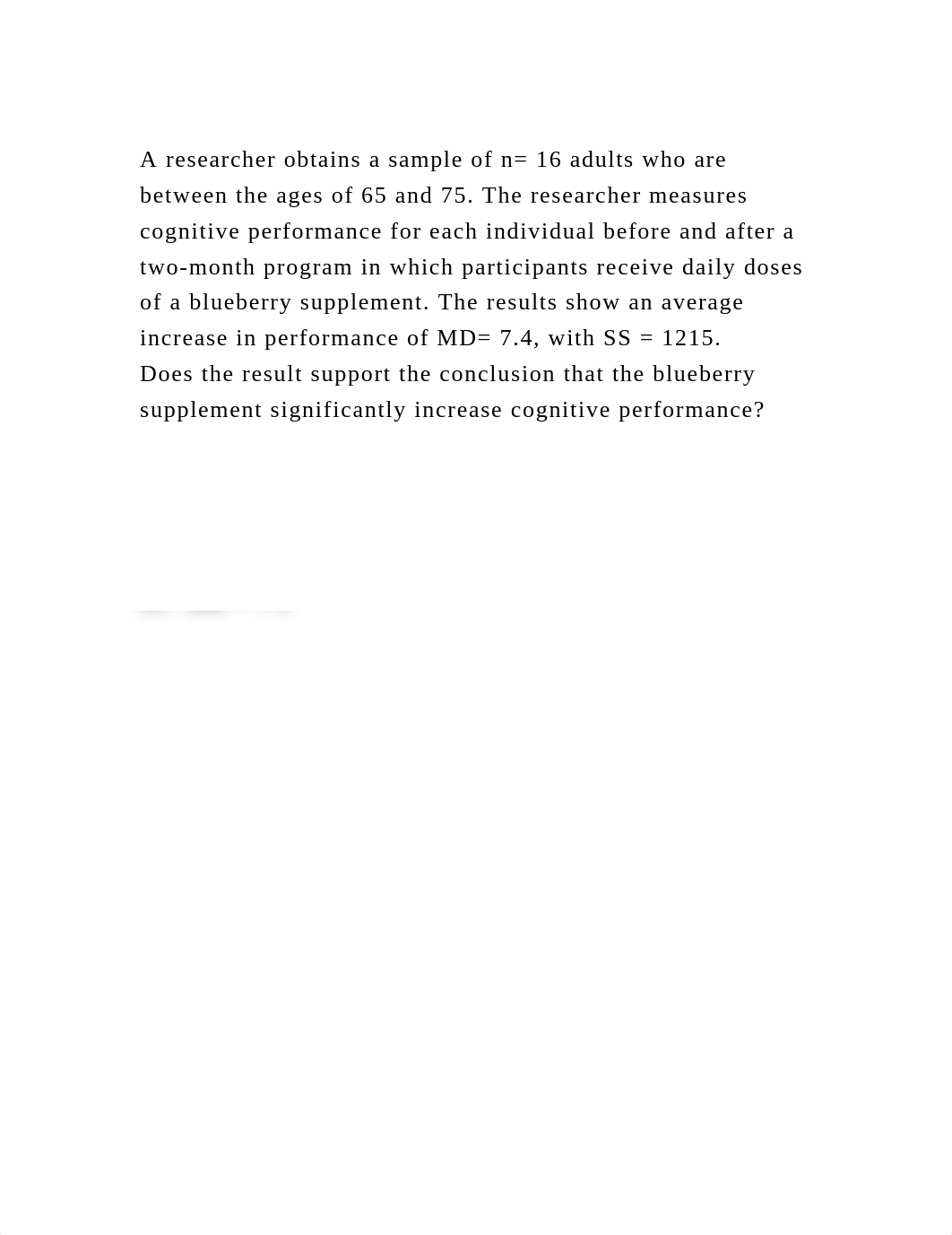 A researcher obtains a sample of n= 16 adults who are between the ages of 65 and 75. The researcher measures cognitive performance for each individual before and after a two-month program in which participants receive daily doses of a blueberry supplement. The results show an average increase in performance of MD= 7.4, with SS = 1215.
Does the result support the conclusion that the blueberry supplement significantly increase cognitive performance?